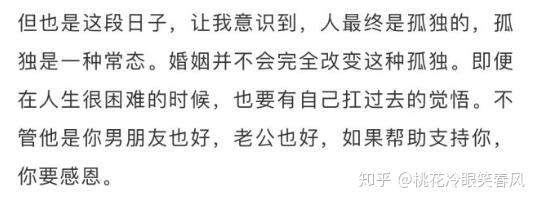 但也是这段日子，让我意识到，人最终是孤独的，孤独是一种常态。婚姻并不会完全改变这种孤独。即便在人生很困难的时候，也要有自己扛过去的觉悟。不管他是你男朋友也好，老公也好，如果帮助支持你，你要感恩。

知乎 @桃花冷眼笑春风